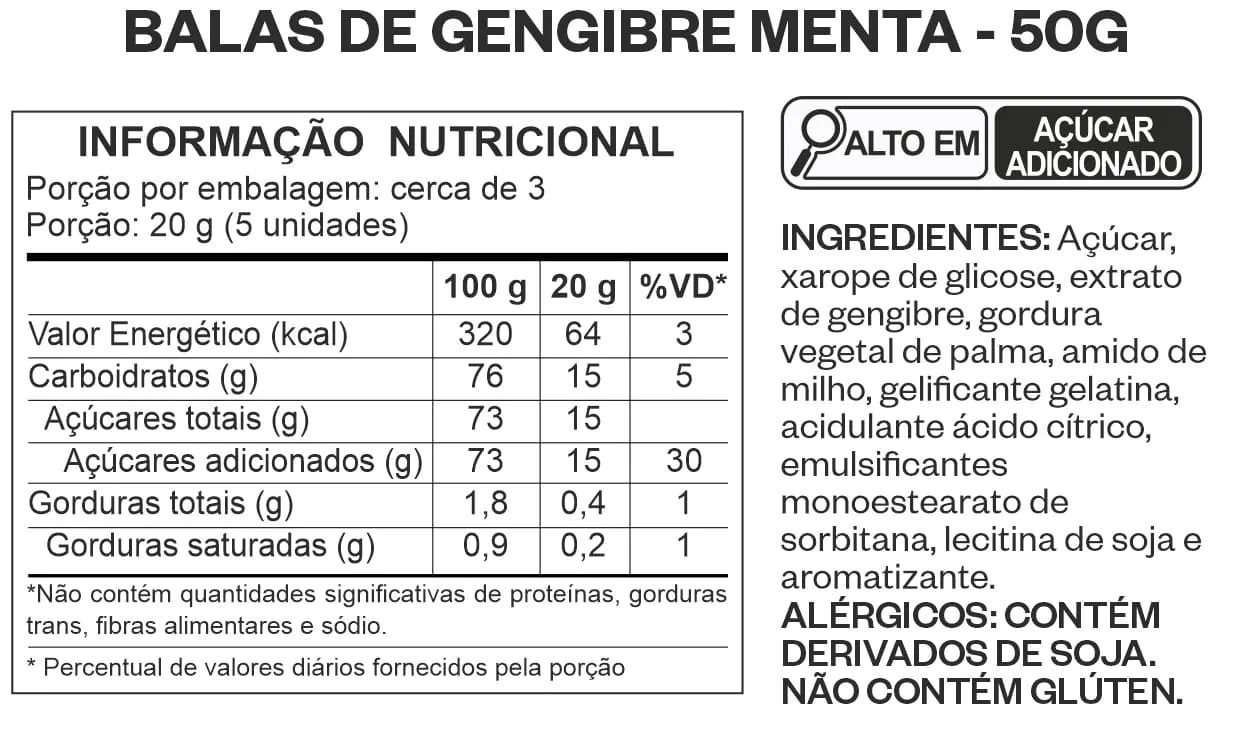 BALAS DE GENGIBRE MENTA - 50G

INFORMAÇÃO NUTRICIONAL
Porção por embalagem: cerca de 3
Porção: 20 g (5 unidades)

| | 100 g | 20 g | %VD* |
|---|---|---|---|
| Valor Energético (kcal) | 320 | 64 | 3 |
| Carboidratos (g) | 76 | 15 | 5 |
| Açúcares totais (g) | 73 | 15 | |
| Açúcares adicionados (g) | 73 | 15 | 30 |
| Gorduras totais (g) | 1,8 | 0,4 | 1 |
| Gorduras saturadas (g) | 0,9 | 0,2 | 1 |

*Não contém quantidades significativas de proteínas, gorduras trans, fibras alimentares e sódio.

* Percentual de valores diários fornecidos pela porção

ALTO EM AÇÚCAR ADICIONADO

INGREDIENTES: Açúcar, xarope de glicose, extrato de gengibre, gordura vegetal de palma, amido de milho, gelificante gelatina, acidulante ácido cítrico, emulsificantes monoestearato de sorbitana, lecitina de soja e aromatizante.
ALÉRGICOS: CONTÉM DERIVADOS DE SOJA.
NÃO CONTÉM GLÚTEN.